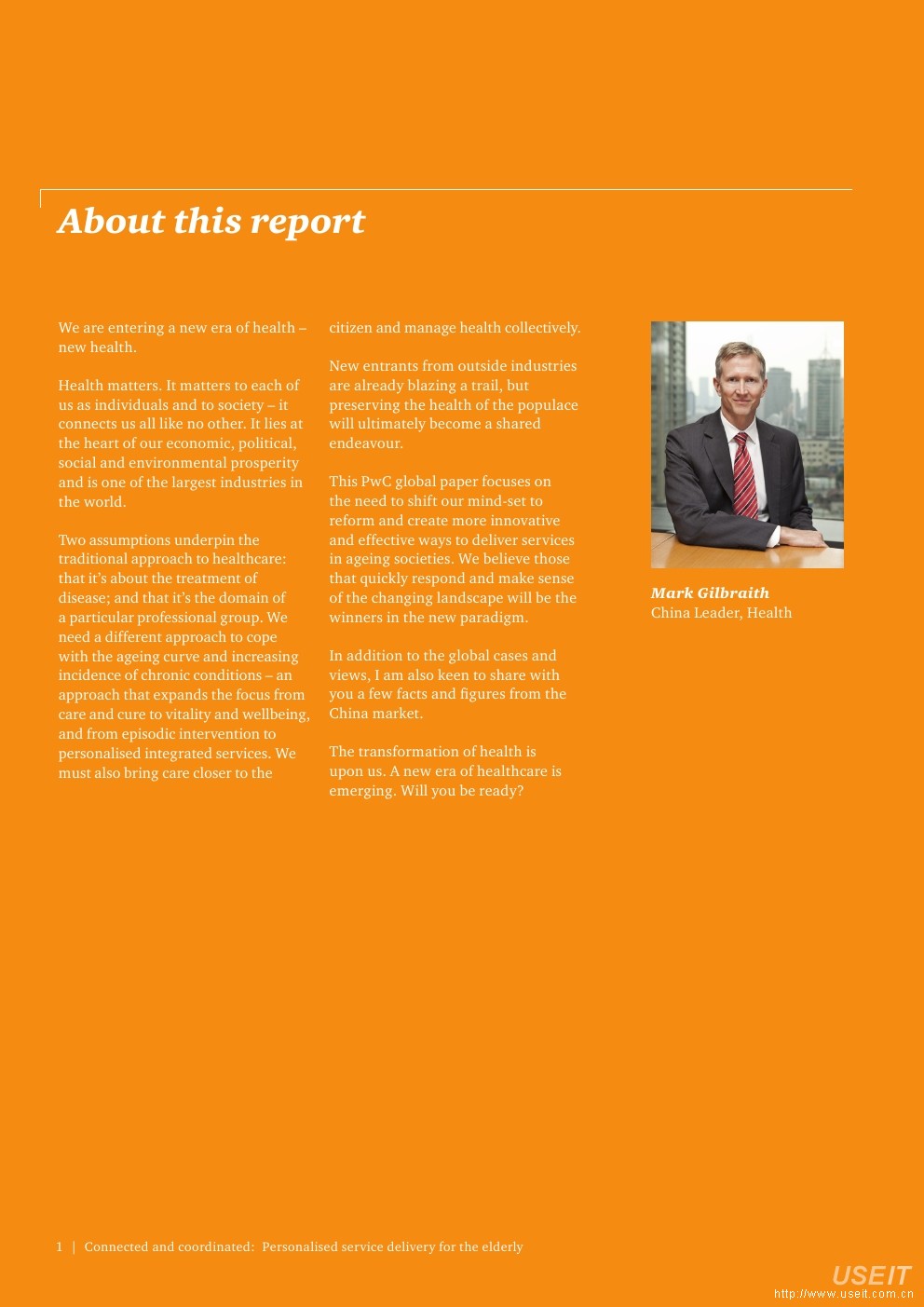 About this report

We are entering a new era of health – new health.

Health matters. It matters to each of us as individuals and to society – it connects us all like no other. It lies at the heart of our economic, political, social and environmental prosperity and is one of the largest industries in the world.

Two assumptions underpin the traditional approach to healthcare: that it's about the treatment of disease; and that it's the domain of a particular professional group. We need a different approach to cope with the ageing curve and increasing incidence of chronic conditions – an approach that expands the focus from care and cure to vitality and wellbeing, and from episodic intervention to personalised integrated services. We must also bring care closer to the citizen and manage health collectively.

New entrants from outside industries are already blazing a trail, but preserving the health of the populace will ultimately become a shared endeavour.

This PwC global paper focuses on the need to shift our mind-set to reform and create more innovative and effective ways to deliver services in ageing societies. We believe those that quickly respond and make sense of the changing landscape will be the winners in the new paradigm.

In addition to the global cases and views, I am also keen to share with you a few facts and figures from the China market.

The transformation of health is upon us. A new era of healthcare is emerging. Will you be ready?

Mark Gilbraith
China Leader, Health

1 | Connected and coordinated: Personalised service delivery for the elderly

USEIT
http://www.useit.com.cn